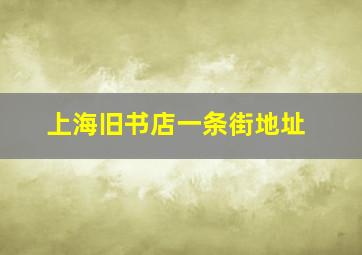 上海旧书店一条街地址